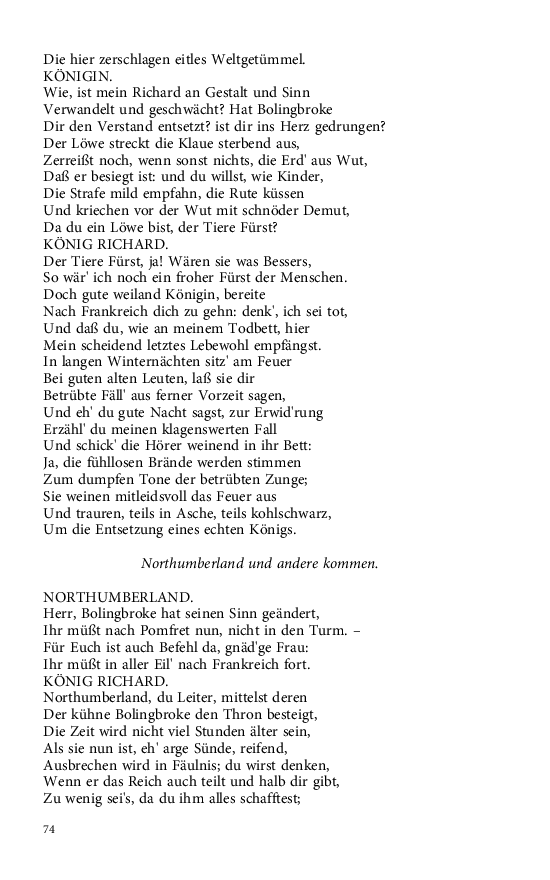 Die hier zerschlagen eitles Weltgetümmel.
KÖNIGIN.
Wie, ist mein Richard an Gestalt und Sinn
Verwandelt und geschwächt? Hat Bolingbroke
Dir den Verstand entsetzt? ist dir ins Herz gedrungen?
Der Löwe streckt die Klaue sterbend aus,
Zerreißt noch, wenn sonst nichts, die Erd' aus Wut,
Daß er besiegt ist: und du willst, wie Kinder,
Die Strafe mild empfahn, die Rute küssen
Und kriechen vor der Wut mit schnöder Demut,
Da du ein Löwe bist, der Tiere Fürst?
KÖNIG RICHARD.
Der Tiere Fürst, ja! Wären sie was Bessers,
So wär' ich noch ein froher Fürst der Menschen.
Doch gute weiland Königin, bereite
Nach Frankreich dich zu gehn: denk', ich sei tot,
Und daß du, wie an meinem Todbett, hier
Mein scheidend letztes Lebewohl empfängst.
In langen Winternächten sitz' am Feuer
Bei guten alten Leuten, laß sie dir
Betrübte Fäll' aus ferner Vorzeit sagen,
Und eh' du gute Nacht sagst, zur Erwid'rung
Erzähl' du meinen klagenswerten Fall
Und schick' die Hörer weinend in ihr Bett:
Ja, die fühllosen Brände werden stimmen
Zum dumpfen Tone der betrübten Zunge;
Sie weinen mitleidsvoll das Feuer aus
Und trauren, teils in Asche, teils kohlschwarz,
Um die Entsetzung eines echten Königs.

Northumberland und andere kommen.

NORTHUMBERLAND.
Herr, Bolingbroke hat seinen Sinn geändert,
Ihr müßt nach Pomfret nun, nicht in den Turm. –
Für Euch ist auch Befehl da, gnäd'ge Frau:
Ihr müßt in aller Eil' nach Frankreich fort.
KÖNIG RICHARD.
Northumberland, du Leiter, mittelst deren
Der kühne Bolingbroke den Thron besteigt,
Die Zeit wird nicht viel Stunden älter sein,
Als sie nun ist, eh' arge Sünde, reifend,
Ausbrechen wird in Fäulnis; du wirst denken,
Wenn er das Reich auch teilt und halb dir gibt,
Zu wenig sei's, da du ihm alles schafftest;

74